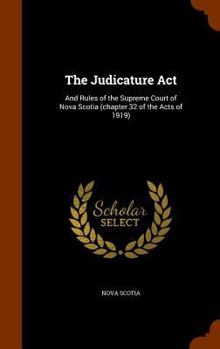 The Judicature Act

And Rules of the Supreme Court of Nova Scotia (chapter 32 of the Acts of 1919)

Scholar
SELECT

NOVA SCOTIA